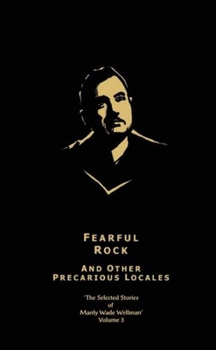 FEARFUL ROCK

AND OTHER PRECARIOUS LOCALES

'The Selected Stories of Manly Wade Wellman' Volume 3